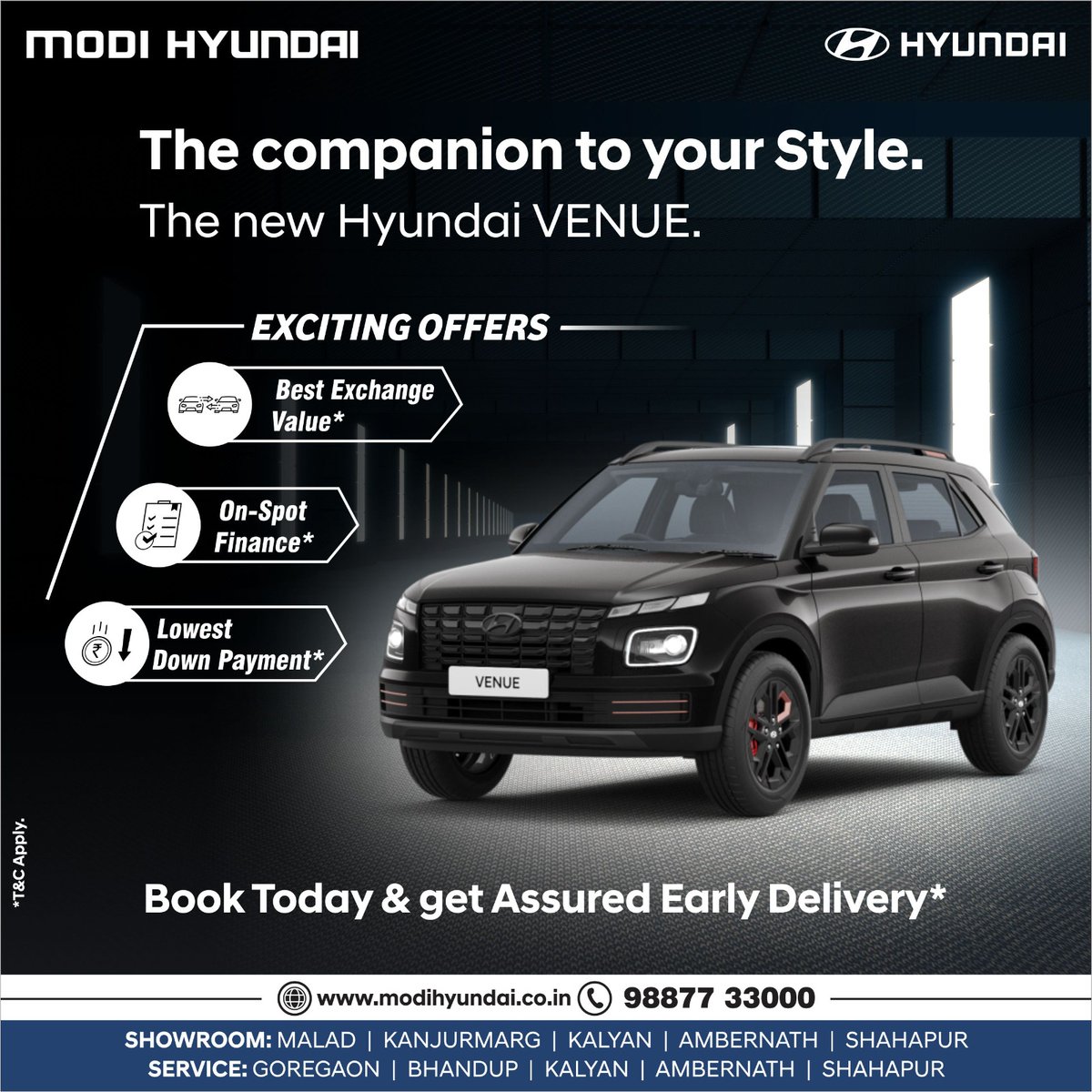 MODI HYUNDAI

HYUNDAI

The companion to your Style.
The new Hyundai VENUE.

EXCITING OFFERS

Best Exchange Value*

On-Spot Finance*

Lowest Down Payment*

VENUE

*T&C Apply.

Book Today & get Assured Early Delivery*

www.modihyundai.co.in 98877 33000

SHOWROOM: MALAD | KANJURMARG | KALYAN | AMBERNATH | SHAHAPUR
SERVICE: GOREGAON | BHANDUP | KALYAN | AMBERNATH | SHAHAPUR